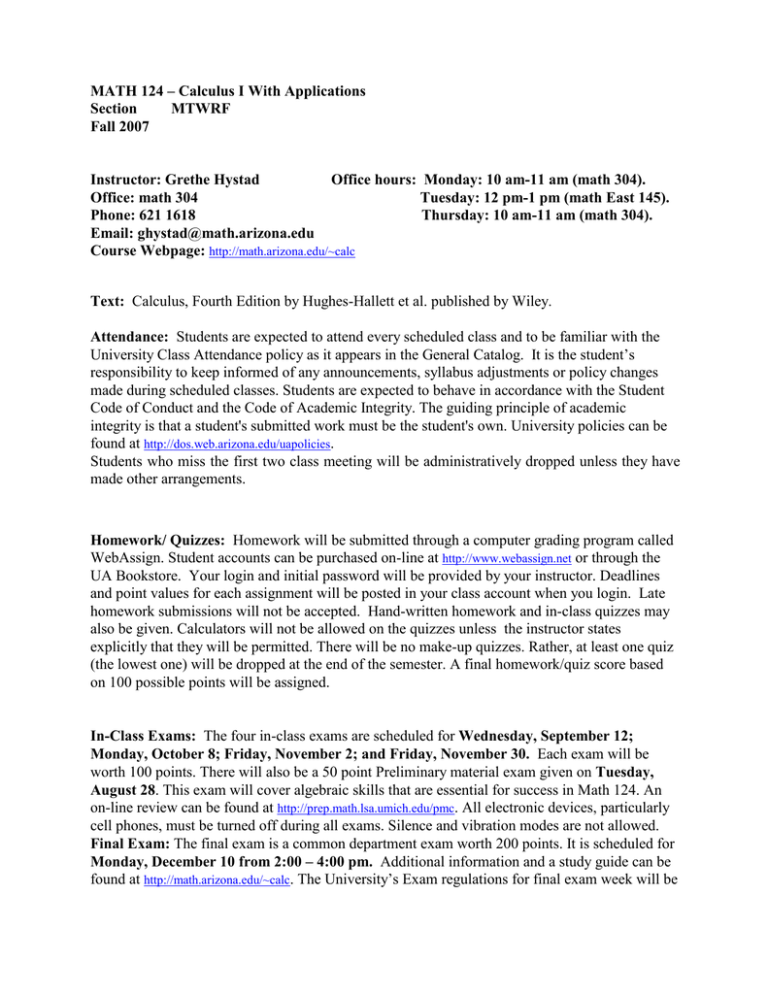 MATH 124 – Calculus I With Applications
Section MTWRF
Fall 2007

Instructor: Grethe Hystad
Office: math 304
Phone: 621 1618
Email: ghystad@math.arizona.edu
Course Webpage: http://math.arizona.edu/~calc

Office hours: Monday: 10 am-11 am (math 304).
Tuesday: 12 pm-1 pm (math East 145).
Thursday: 10 am-11 am (math 304).

Text: Calculus, Fourth Edition by Hughes-Hallett et al. published by Wiley.

Attendance: Students are expected to attend every scheduled class and to be familiar with the University Class Attendance policy as it appears in the General Catalog. It is the student's responsibility to keep informed of any announcements, syllabus adjustments or policy changes made during scheduled classes. Students are expected to behave in accordance with the Student Code of Conduct and the Code of Academic Integrity. The guiding principle of academic integrity is that a student's submitted work must be the student's own. University policies can be found at http://dos.web.arizona.edu/uapolicies.
Students who miss the first two class meeting will be administratively dropped unless they have made other arrangements.

Homework/ Quizzes: Homework will be submitted through a computer grading program called WebAssign. Student accounts can be purchased on-line at http://www.webassign.net or through the UA Bookstore. Your login and initial password will be provided by your instructor. Deadlines and point values for each assignment will be posted in your class account when you login. Late homework submissions will not be accepted. Hand-written homework and in-class quizzes may also be given. Calculators will not be allowed on the quizzes unless the instructor states explicitly that they will be permitted. There will be no make-up quizzes. Rather, at least one quiz (the lowest one) will be dropped at the end of the semester. A final homework/quiz score based on 100 possible points will be assigned.

In-Class Exams: The four in-class exams are scheduled for Wednesday, September 12; Monday, October 8; Friday, November 2; and Friday, November 30. Each exam will be worth 100 points. There will also be a 50 point Preliminary material exam given on Tuesday, August 28. This exam will cover algebraic skills that are essential for success in Math 124. An on-line review can be found at http://prep.math.lsa.umich.edu/pmc. All electronic devices, particularly cell phones, must be turned off during all exams. Silence and vibration modes are not allowed.
Final Exam: The final exam is a common department exam worth 200 points. It is scheduled for Monday, December 10 from 2:00 – 4:00 pm. Additional information and a study guide can be found at http://math.arizona.edu/~calc. The University's Exam regulations for final exam week will be